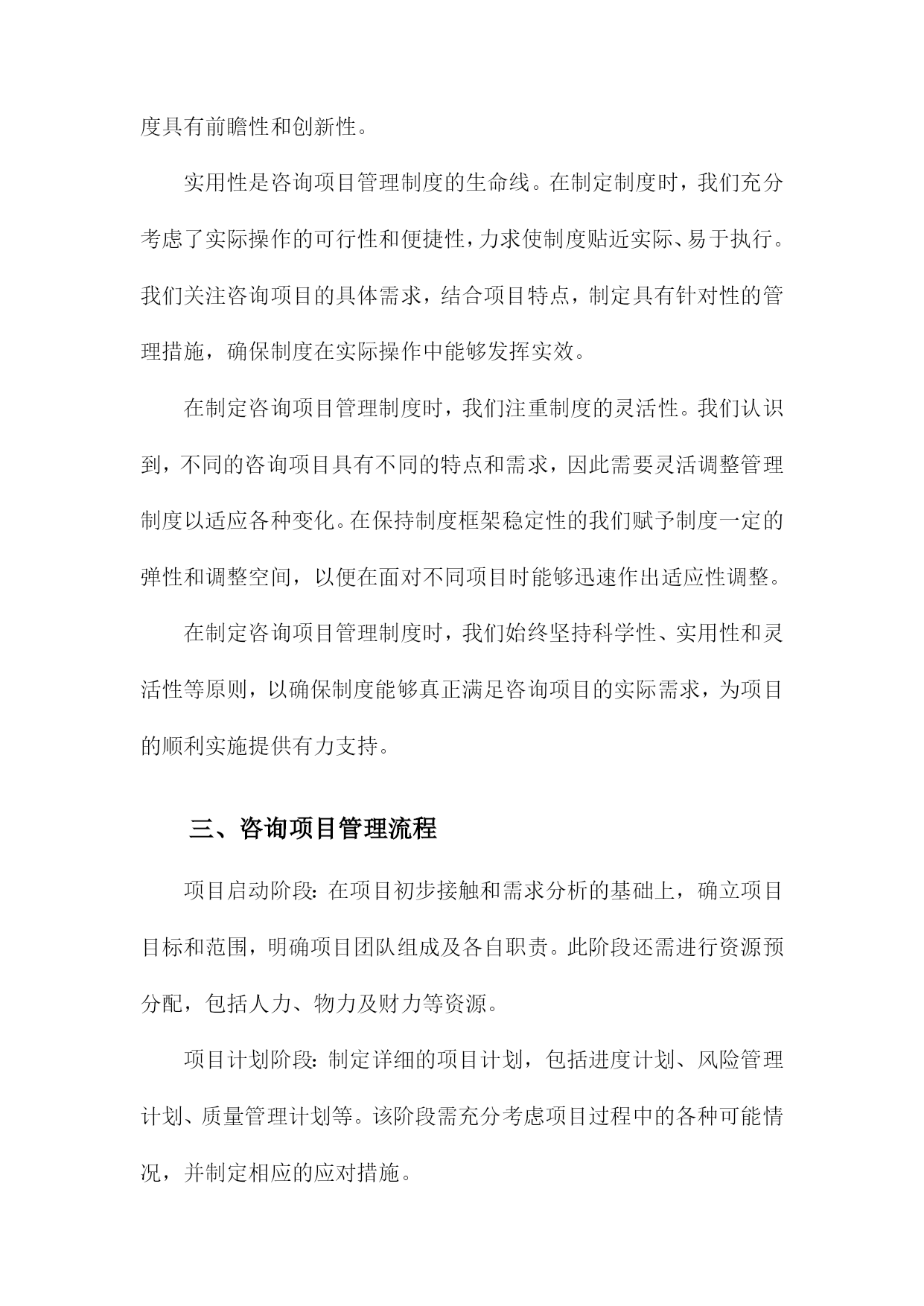 度具有前瞻性和创新性。

实用性是咨询项目管理制度的生命线。在制定制度时，我们充分考虑了实际操作的可行性和便捷性，力求使制度贴近实际、易于执行。我们关注咨询项目的具体需求，结合项目特点，制定具有针对性的管理措施，确保制度在实际操作中能够发挥实效。

在制定咨询项目管理制度时，我们注重制度的灵活性。我们认识到，不同的咨询项目具有不同的特点和需求，因此需要灵活调整管理制度以适应各种变化。在保持制度框架稳定性的我们赋予制度一定的弹性和调整空间，以便在面对不同项目时能够迅速作出适应性调整。

在制定咨询项目管理制度时，我们始终坚持科学性、实用性和灵活性等原则，以确保制度能够真正满足咨询项目的实际需求，为项目的顺利实施提供有力支持。

三、咨询项目管理流程

项目启动阶段：在项目初步接触和需求分析的基础上，确立项目目标和范围，明确项目团队组成及各自职责。此阶段还需进行资源预分配，包括人力、物力及财力等资源。

项目计划阶段：制定详细的项目计划，包括进度计划、风险管理计划、质量管理计划等。该阶段需充分考虑项目过程中的各种可能情况，并制定相应的应对措施。